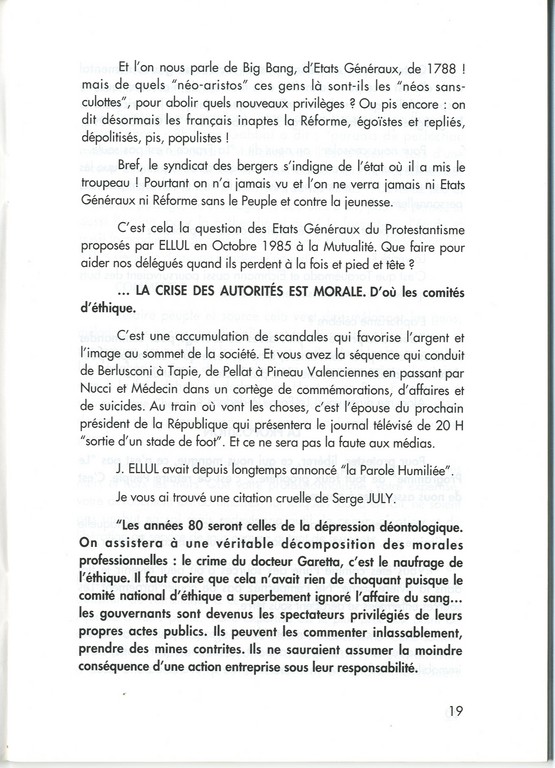 Et l'on nous parle de Big Bang, d'Etats Généraux, de 1788 ! mais de quels "néo-aristos" ces gens là sont-ils les "néos sans-culottes", pour abolir quels nouveaux privilèges ? Ou pis encore : on dit désormais les français inaptes la Réforme, égoïstes et repliés, dépolitisés, pis, populistes !

Bref, le syndicat des bergers s'indigne de l'état où il a mis le troupeau ! Pourtant on n'a jamais vu et l'on ne verra jamais ni Etats Généraux ni Réforme sans le Peuple et contre la jeunesse.

C'est cela la question des Etats Généraux du Protestantisme proposés par ELLUL en Octobre 1985 à la Mutualité. Que faire pour aider nos délégués quand ils perdent à la fois et pied et tête ?

... LA CRISE DES AUTORITÉS EST MORALE. D'où les comités d'éthique.

C'est une accumulation de scandales qui favorise l'argent et l'image au sommet de la société. Et vous avez la séquence qui conduit de Berlusconi à Tapie, de Pellat à Pineau Valenciennes en passant par Nucci et Médecin dans un cortège de commémorations, d'affaires et de suicides. Au train où vont les choses, c'est l'épouse du prochain président de la République qui présentera le journal télévisé de 20 H "sortie d'un stade de foot". Et ce ne sera pas la faute aux médias.

J. ELLUL avait depuis longtemps annoncé "la Parole Humiliée".

Je vous ai trouvé une citation cruelle de Serge JULY.

"Les années 80 seront celles de la dépression déontologique. On assistera à une véritable décomposition des morales professionnelles : le crime du docteur Garetta, c'est le naufrage de l'éthique. Il faut croire que cela n'avait rien de choquant puisque le comité national d'éthique a superbement ignoré l'affaire du sang... les gouvernants sont devenus les spectateurs privilégiés de leurs propres actes publics. Ils peuvent les commenter inlassablement, prendre des mines contrites. Ils ne sauraient assumer la moindre conséquence d'une action entreprise sous leur responsabilité.

19